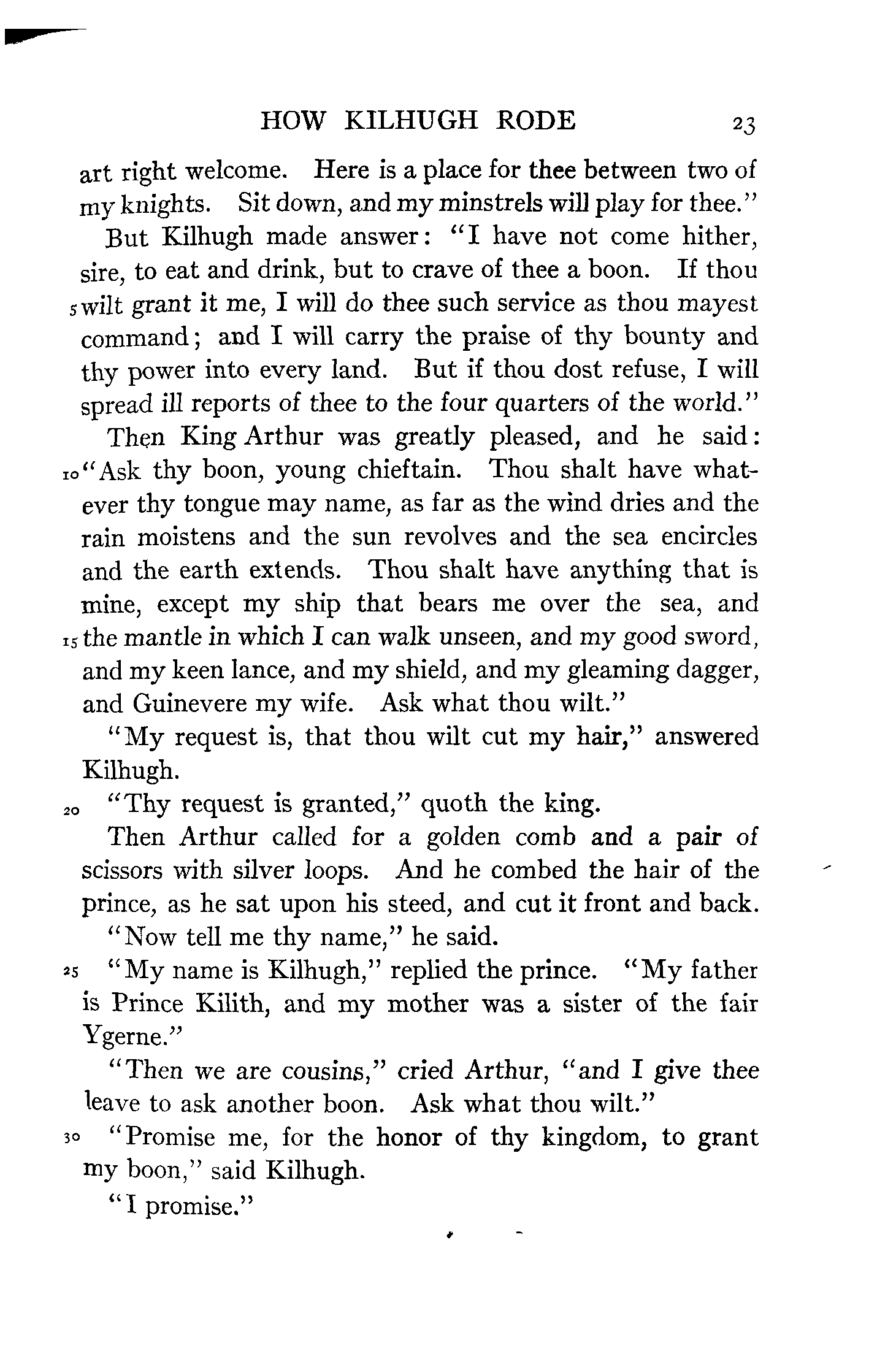 HOW KILHUGH RODE 23

art right welcome. Here is a place for thee between two of my knights. Sit down, and my minstrels will play for thee."

But Kilhugh made answer: "I have not come hither, sire, to eat and drink, but to crave of thee a boon. If thou 5 wilt grant it me, I will do thee such service as thou mayest command; and I will carry the praise of thy bounty and thy power into every land. But if thou dost refuse, I will spread ill reports of thee to the four quarters of the world."

Then King Arthur was greatly pleased, and he said: 10 "Ask thy boon, young chieftain. Thou shalt have whatever thy tongue may name, as far as the wind dries and the rain moistens and the sun revolves and the sea encircles and the earth extends. Thou shalt have anything that is mine, except my ship that bears me over the sea, and 15 the mantle in which I can walk unseen, and my good sword, and my keen lance, and my shield, and my gleaming dagger, and Guinevere my wife. Ask what thou wilt."

"My request is, that thou wilt cut my hair," answered Kilhugh.

20 "Thy request is granted," quoth the king.

Then Arthur called for a golden comb and a pair of scissors with silver loops. And he combed the hair of the prince, as he sat upon his steed, and cut it front and back.

"Now tell me thy name," he said.

25 "My name is Kilhugh," replied the prince. "My father is Prince Kilith, and my mother was a sister of the fair Ygerne."

"Then we are cousins," cried Arthur, "and I give thee leave to ask another boon. Ask what thou wilt."

30 "Promise me, for the honor of thy kingdom, to grant my boon," said Kilhugh.

"I promise."